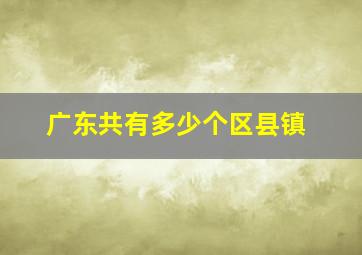 广东共有多少个区县镇